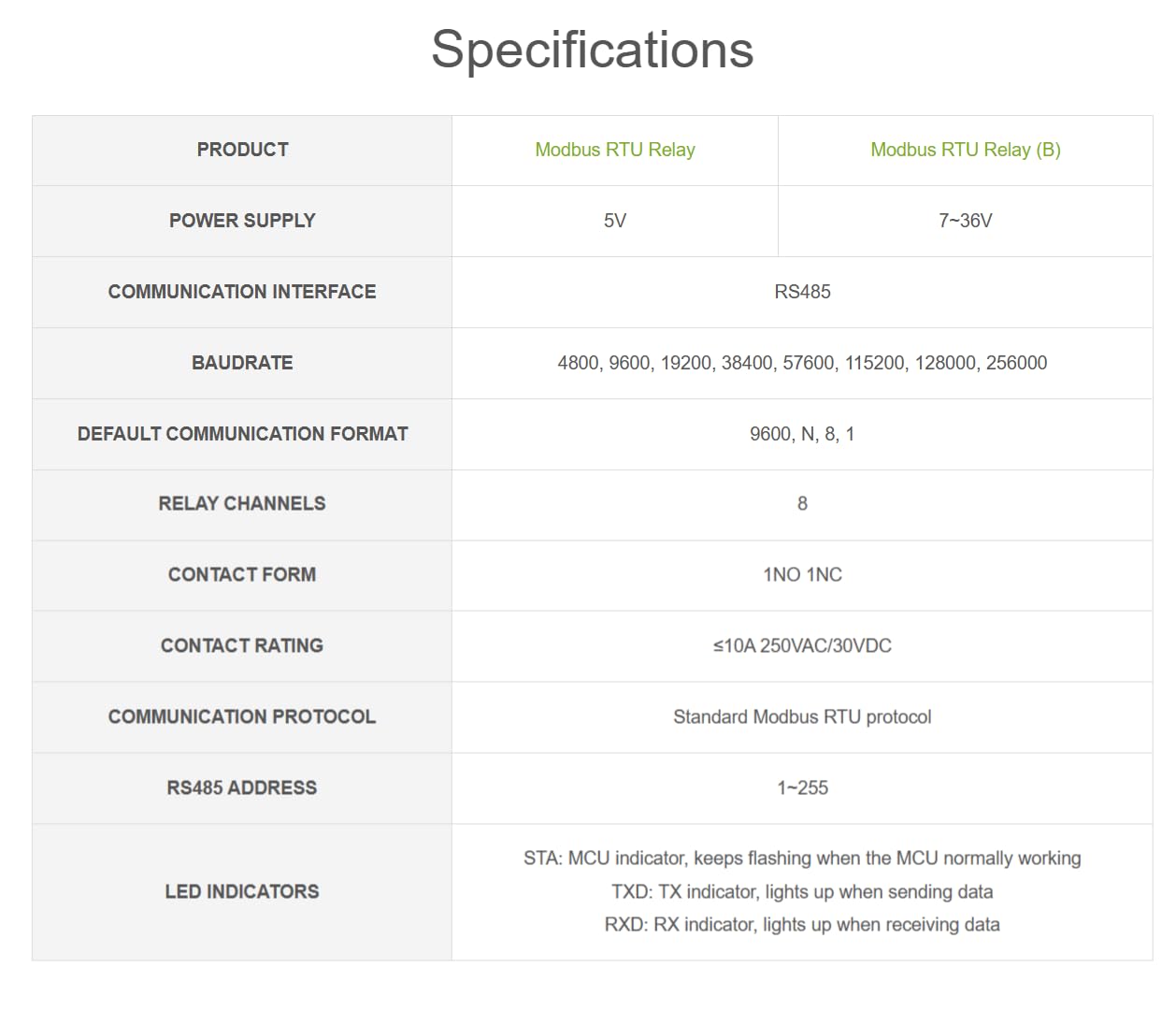 Specifications

| PRODUCT | Modbus RTU Relay | Modbus RTU Relay (B) |
|---|---|---|
| POWER SUPPLY | 5V | 7~36V |
| COMMUNICATION INTERFACE | RS485 | |
| BAUDRATE | 4800, 9600, 19200, 38400, 57600, 115200, 128000, 256000 | |
| DEFAULT COMMUNICATION FORMAT | 9600, N, 8, 1 | |
| RELAY CHANNELS | 8 | |
| CONTACT FORM | 1NO 1NC | |
| CONTACT RATING | ≤10A 250VAC/30VDC | |
| COMMUNICATION PROTOCOL | Standard Modbus RTU protocol | |
| RS485 ADDRESS | 1~255 | |
| LED INDICATORS | STA: MCU indicator, keeps flashing when the MCU normally working TXD: TX indicator, lights up when sending data RXD: RX indicator, lights up when receiving data | |